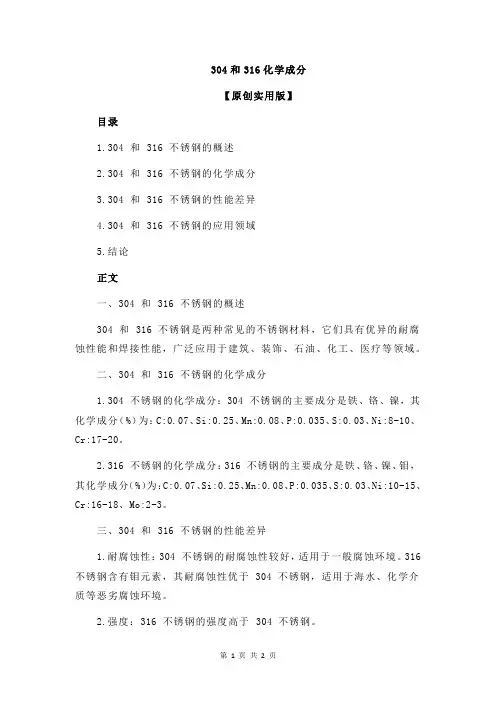 304 和 316 化学成分

【原创实用版】

目录

1.304 和 316 不锈钢的概述

2.304 和 316 不锈钢的化学成分

3.304 和 316 不锈钢的性能差异

4.304 和 316 不锈钢的应用领域

5.结论

正文

一、304 和 316 不锈钢的概述

304 和 316 不锈钢是两种常见的不锈钢材料，它们具有优异的耐腐蚀性能和焊接性能，广泛应用于建筑、装饰、石油、化工、医疗等领域。

二、304 和 316 不锈钢的化学成分

1.304 不锈钢的化学成分：304 不锈钢的主要成分是铁、铬、镍，其化学成分(%)为：C:0.07、Si:0.25、Mn:0.08、P:0.035、S:0.03、Ni:8-10、Cr:17-20。

2.316 不锈钢的化学成分：316 不锈钢的主要成分是铁、铬、镍、钼，其化学成分(%)为：C:0.07、Si:0.25、Mn:0.08、P:0.035、S:0.03、Ni:10-15、Cr:16-18、Mo:2-3。

三、304 和 316 不锈钢的性能差异

1.耐腐蚀性：304 不锈钢的耐腐蚀性较好，适用于一般腐蚀环境。316 不锈钢含有钼元素，其耐腐蚀性优于 304 不锈钢，适用于海水、化学介质等恶劣腐蚀环境。

2.强度：316 不锈钢的强度高于 304 不锈钢。

第 1 页 共 2 页